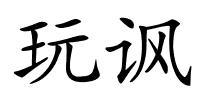 玩讽